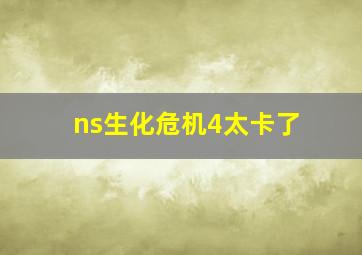 ns生化危机4太卡了